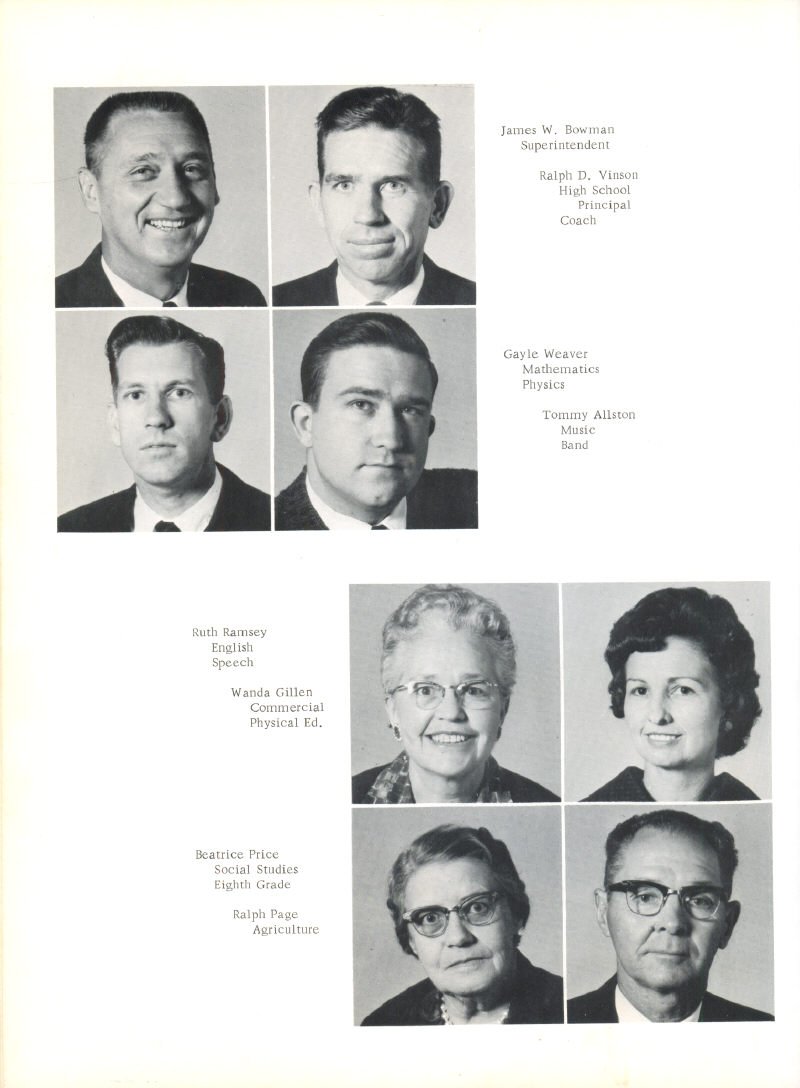 James W. Bowman
Superintendent

Ralph D. Vinson
High School
Principal
Coach

Gayle Weaver
Mathematics
Physics

Tommy Allston
Music
Band

Ruth Ramsey
English
Speech

Wanda Gillen
Commercial
Physical Ed.

Beatrice Price
Social Studies
Eighth Grade

Ralph Page
Agriculture